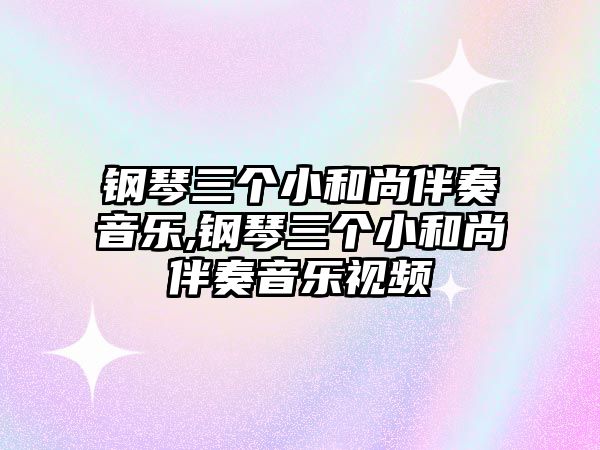 钢琴三个小和尚伴奏音乐,钢琴三个小和尚伴奏音乐视频